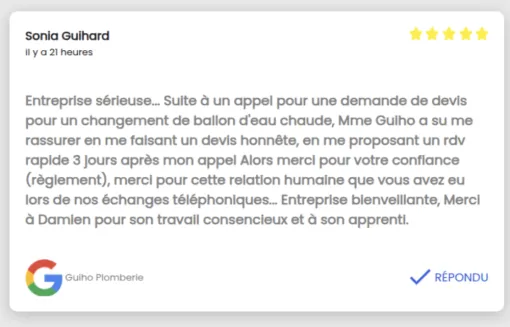 Sonia Guihard
il y a 21 heures

Entreprise sérieuse... Suite à un appel pour une demande de devis pour un changement de ballon d'eau chaude, Mme Guiho a su me rassurer en me faisant un devis honnête, en me proposant un rdv rapide 3 jours après mon appel Alors merci pour votre confiance (règlement), merci pour cette relation humaine que vous avez eu lors de nos échanges téléphoniques... Entreprise bienveillante, Merci à Damien pour son travail consencieux et à son apprenti.

Guiho Plomberie

RÉPONDU